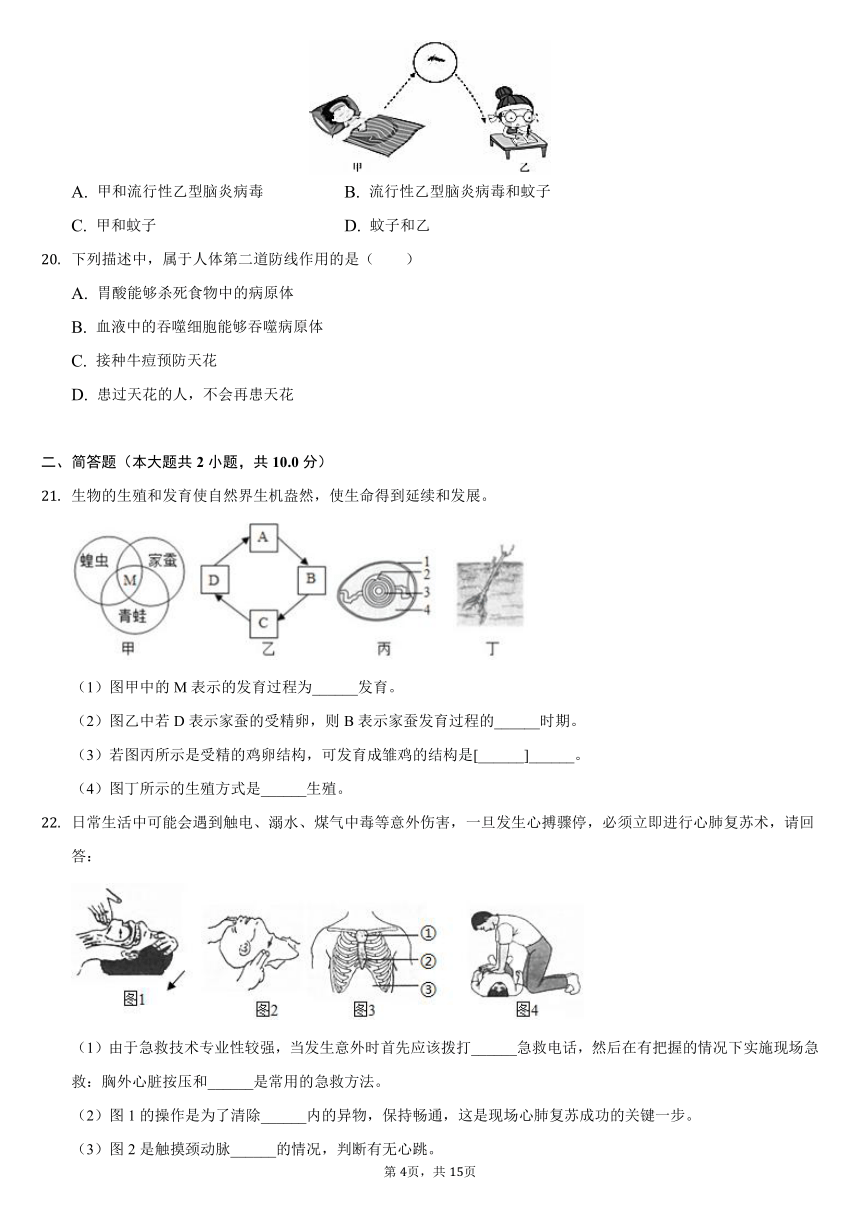 甲　　乙

A. 甲和流行性乙型脑炎病毒　　B. 流行性乙型脑炎病毒和蚊子

C. 甲和蚊子　　D. 蚊子和乙

20. 下列描述中，属于人体第二道防线作用的是（　　）

A. 胃酸能够杀死食物中的病原体

B. 血液中的吞噬细胞能够吞噬病原体

C. 接种牛痘预防天花

D. 患过天花的人，不会再患天花

二、简答题（本大题共 2 小题，共 10.0 分）

21. 生物的生殖和发育使自然界生机盎然，使生命得到延续和发展。

蝗虫　家蚕　M　青蛙　甲　A　B　C　D　乙　1　2　3　4　丙　丁

（1）图甲中的 M 表示的发育过程为______发育。

（2）图乙中若 D 表示家蚕的受精卵，则 B 表示家蚕发育过程的______时期。

（3）若图丙所示是受精的鸡卵结构，可发育成雏鸡的结构是[______]______。

（4）图丁所示的生殖方式是______生殖。

22. 日常生活中可能会遇到触电、溺水、煤气中毒等意外伤害，一旦发生心搏骤停，必须立即进行心肺复苏术，请回答：

图1　图2　①　②　③　图3　图4

（1）由于急救技术专业性较强，当发生意外时首先应该拨打______急救电话，然后在有把握的情况下实施现场急救：胸外心脏按压和______是常用的急救方法。

（2）图 1 的操作是为了清除______内的异物，保持畅通，这是现场心肺复苏成功的关键一步。

（3）图 2 是触摸颈动脉______的情况，判断有无心跳。

第 4页，共 15页